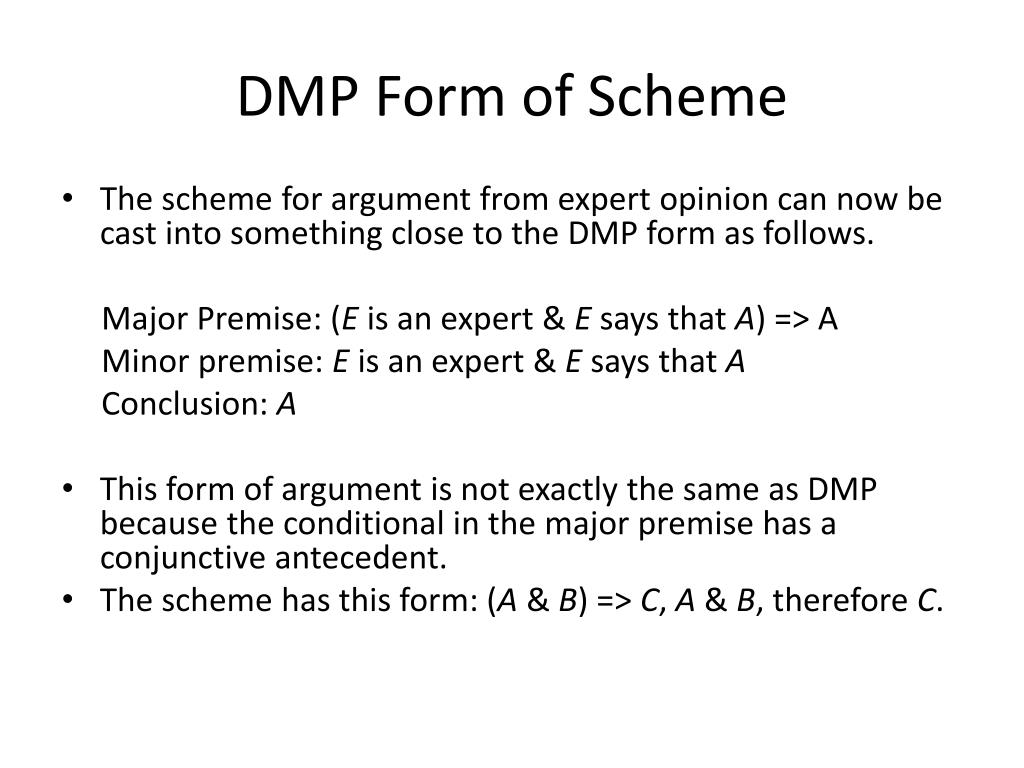 DMP Form of Scheme

• The scheme for argument from expert opinion can now be cast into something close to the DMP form as follows.

Major Premise: (E is an expert & E says that A) => A
Minor premise: E is an expert & E says that A
Conclusion: A

• This form of argument is not exactly the same as DMP because the conditional in the major premise has a conjunctive antecedent.
• The scheme has this form: (A & B) => C, A & B, therefore C.